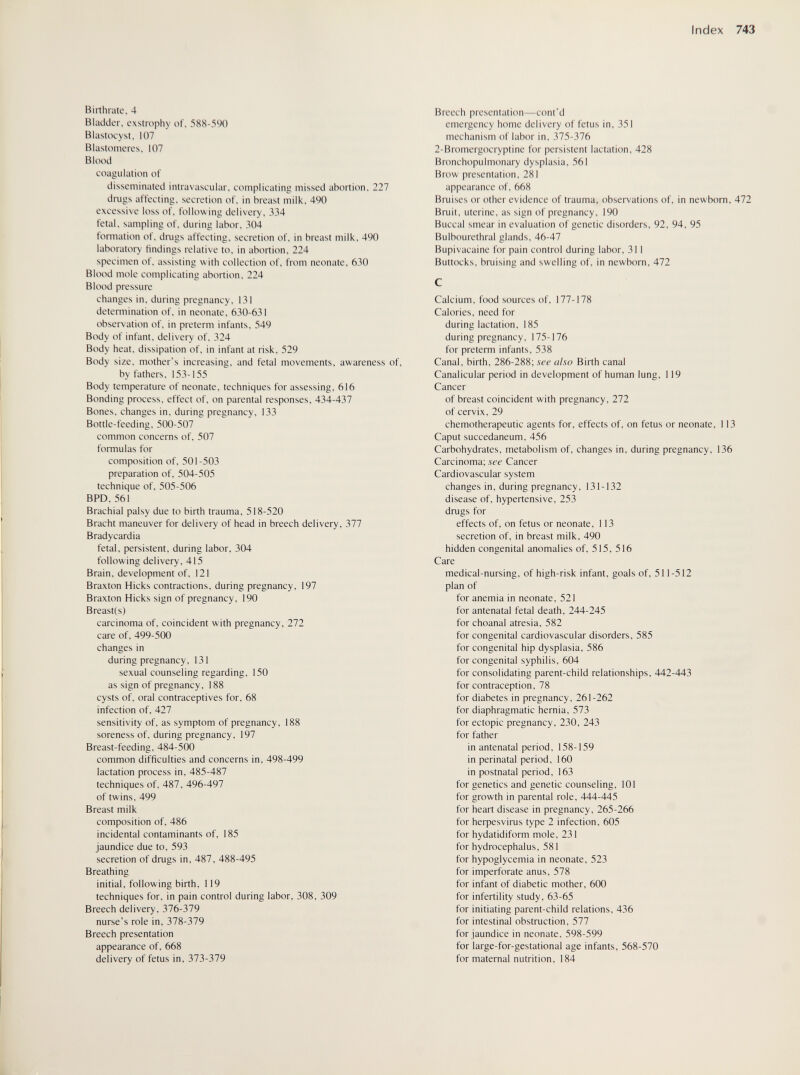 Index 743

Birthrate, 4
Bladder, exstrophy of, 588-590
Blastocyst, 107
Blastomeres, 107
Blood
coagulation of
disseminated intravascular, complicating missed abortion, 227
drugs affecting, secretion of, in breast milk, 490
excessive loss of, following delivery, 334
fetal, sampling of, during labor, 304
formation of, drugs affecting, secretion of, in breast milk, 490
laboratory findings relative to, in abortion, 224
specimen of, assisting with collection of, from neonate, 630
Blood mole complicating abortion, 224
Blood pressure
changes in, during pregnancy, 131
determination of, in neonate, 630-631
observation of, in preterm infants, 549
Body of infant, delivery of, 324
Body heat, dissipation of, in infant at risk, 529
Body size, mother's increasing, and fetal movements, awareness of, by fathers, 153-155
Body temperature of neonate, techniques for assessing, 616
Bonding process, effect of, on parental responses, 434-437
Bones, changes in, during pregnancy, 133
Bottle-feeding, 500-507
common concerns of, 507
formulas for
composition of, 501-503
preparation of, 504-505
technique of, 505-506
BPD, 561
Brachial palsy due to birth trauma, 518-520
Bracht maneuver for delivery of head in breech delivery, 377
Bradycardia
fetal, persistent, during labor, 304
following delivery, 415
Brain, development of, 121
Braxton Hicks contractions, during pregnancy, 197
Braxton Hicks sign of pregnancy, 190
Breast(s)
carcinoma of, coincident with pregnancy, 272
care of, 499-500
changes in
during pregnancy, 131
sexual counseling regarding, 150
as sign of pregnancy, 188
cysts of, oral contraceptives for, 68
infection of, 427
sensitivity of, as symptom of pregnancy, 188
soreness of, during pregnancy, 197
Breast-feeding, 484-500
common difficulties and concerns in, 498-499
lactation process in, 485-487
techniques of, 487, 496-497
of twins, 499
Breast milk
composition of, 486
incidental contaminants of, 185
jaundice due to, 593
secretion of drugs in, 487, 488-495
Breathing
initial, following birth, 119
techniques for, in pain control during labor, 308, 309
Breech delivery, 376-379
nurse's role in, 378-379
Breech presentation
appearance of, 668
delivery of fetus in, 373-379

Breech presentation—cont'd
emergency home delivery of fetus in, 351
mechanism of labor in, 375-376
2-Bromergocryptine for persistent lactation, 428
Bronchopulmonary dysplasia, 561
Brow presentation, 281
appearance of, 668
Bruises or other evidence of trauma, observations of, in newborn, 472
Bruit, uterine, as sign of pregnancy, 190
Buccal smear in evaluation of genetic disorders, 92, 94, 95
Bulbourethral glands, 46-47
Bupivacaine for pain control during labor, 311
Buttocks, bruising and swelling of, in newborn, 472

C
Calcium, food sources of, 177-178
Calories, need for
during lactation, 185
during pregnancy, 175-176
for preterm infants, 538
Canal, birth, 286-288; see also Birth canal
Canalicular period in development of human lung, 119
Cancer
of breast coincident with pregnancy, 272
of cervix, 29
chemotherapeutic agents for, effects of, on fetus or neonate, 113
Caput succedaneum, 456
Carbohydrates, metabolism of, changes in, during pregnancy, 136
Carcinoma; see Cancer
Cardiovascular system
changes in, during pregnancy, 131-132
disease of, hypertensive, 253
drugs for
effects of, on fetus or neonate, 113
secretion of, in breast milk, 490
hidden congenital anomalies of, 515, 516
Care
medical-nursing, of high-risk infant, goals of, 511-512
plan of
for anemia in neonate, 521
for antenatal fetal death, 244-245
for choanal atresia, 582
for congenital cardiovascular disorders, 585
for congenital hip dysplasia, 586
for congenital syphilis, 604
for consolidating parent-child relationships, 442-443
for contraception, 78
for diabetes in pregnancy, 261-262
for diaphragmatic hernia, 573
for ectopic pregnancy, 230, 243
for father
in antenatal period, 158-159
in perinatal period, 160
in postnatal period, 163
for genetics and genetic counseling, 101
for growth in parental role, 444-445
for heart disease in pregnancy, 265-266
for herpesvirus type 2 infection, 605
for hydatidiform mole, 231
for hydrocephalus, 581
for hypoglycemia in neonate, 523
for imperforate anus, 578
for infant of diabetic mother, 600
for infertility study, 63-65
for initiating parent-child relations, 436
for intestinal obstruction, 577
for jaundice in neonate, 598-599
for large-for-gestational age infants, 568-570
for maternal nutrition, 184